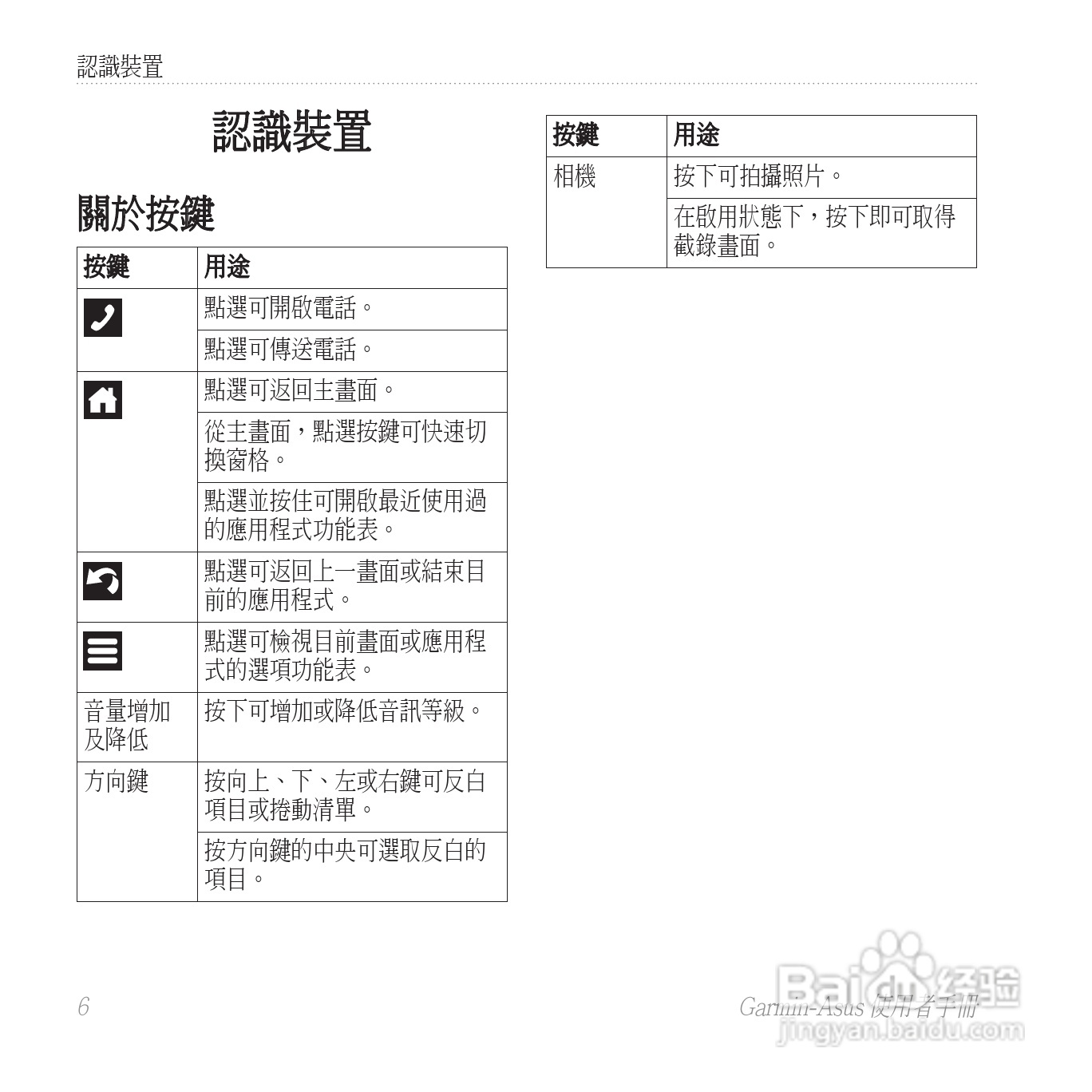 認識裝置

認識裝置

關於按鍵

| 按鍵 | 用途 |
|---|---|
| | 點選可開啟電話。 |
| | 點選可傳送電話。 |
| | 點選可返回主畫面。 |
| | 從主畫面，點選按鍵可快速切換窗格。 |
| | 點選並按住可開啟最近使用過的應用程式功能表。 |
| | 點選可返回上一畫面或結束目前的應用程式。 |
| | 點選可檢視目前畫面或應用程式的選項功能表。 |
| 音量增加及降低 | 按下可增加或降低音訊等級。 |
| 方向鍵 | 按向上、下、左或右鍵可反白項目或捲動清單。 |
| | 按方向鍵的中央可選取反白的項目。 |

| 按鍵 | 用途 |
|---|---|
| 相機 | 按下可拍攝照片。 |
| | 在啟用狀態下，按下即可取得截錄畫面。 |

6

Garmin-Asus 使用者手冊

Baidu 经验
jingyan.baidu.com